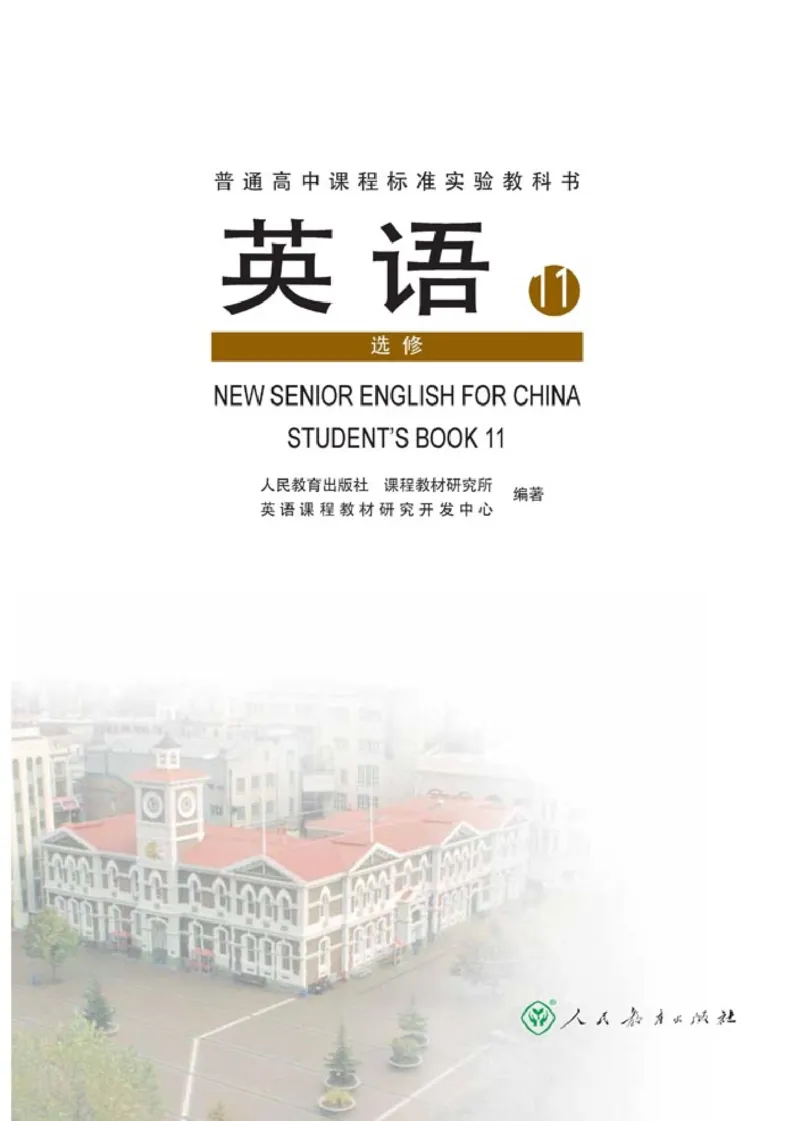 普通高中课程标准实验教科书

英语 11

选修

NEW SENIOR ENGLISH FOR CHINA
STUDENT'S BOOK 11

人民教育出版社 课程教材研究所
英语课程教材研究开发中心 编著

人民教育出版社